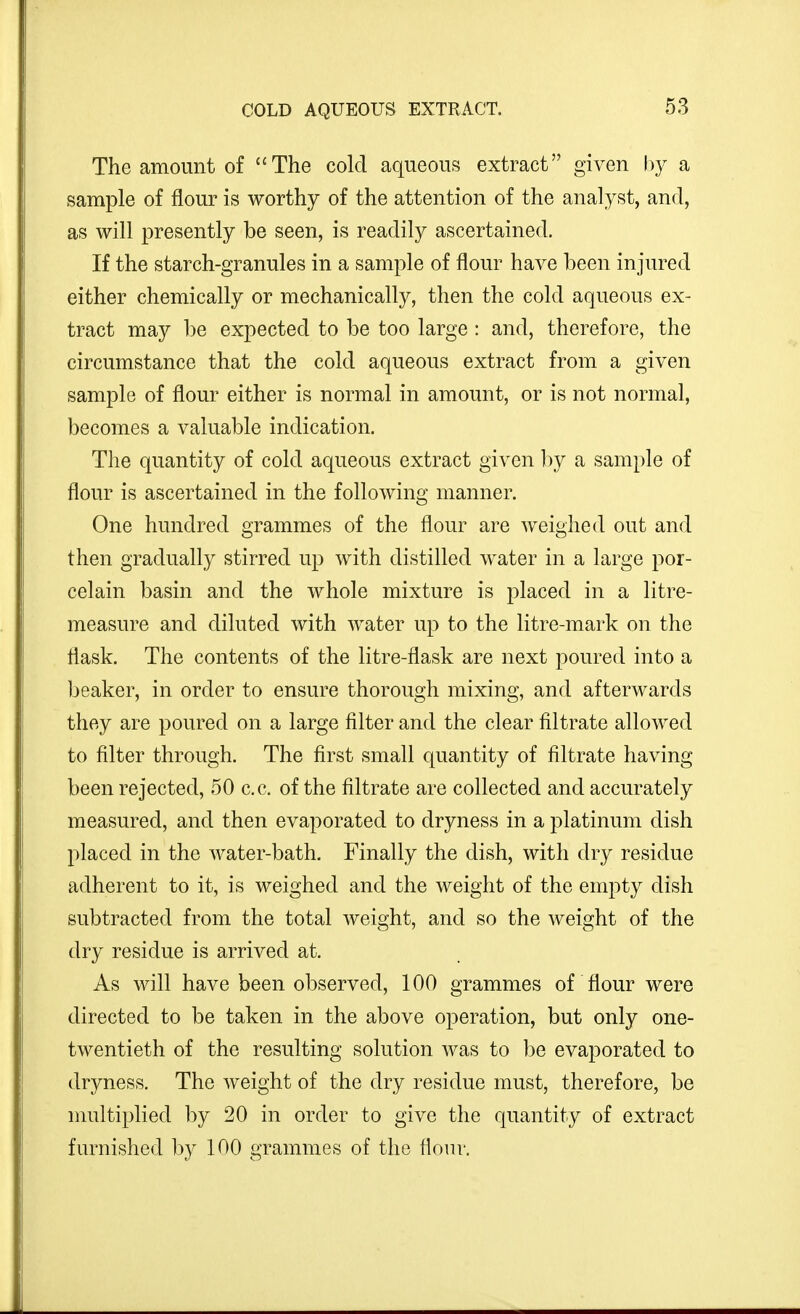 COLD AQUEOUS EXTRACT. 53

The amount of "The cold aqueous extract" given by a sample of flour is worthy of the attention of the analyst, and, as will presently be seen, is readily ascertained.

If the starch-granules in a sample of flour have been injured either chemically or mechanically, then the cold aqueous extract may be expected to be too large : and, therefore, the circumstance that the cold aqueous extract from a given sample of flour either is normal in amount, or is not normal, becomes a valuable indication.

The quantity of cold aqueous extract given by a sample of flour is ascertained in the following manner.

One hundred grammes of the flour are weighed out and then gradually stirred up with distilled water in a large porcelain basin and the whole mixture is placed in a litre-measure and diluted with water up to the litre-mark on the flask. The contents of the litre-flask are next poured into a beaker, in order to ensure thorough mixing, and afterwards they are poured on a large filter and the clear filtrate allowed to filter through. The first small quantity of filtrate having been rejected, 50 c.c. of the filtrate are collected and accurately measured, and then evaporated to dryness in a platinum dish placed in the water-bath. Finally the dish, with dry residue adherent to it, is weighed and the weight of the empty dish subtracted from the total weight, and so the weight of the dry residue is arrived at.

As will have been observed, 100 grammes of flour were directed to be taken in the above operation, but only one-twentieth of the resulting solution was to be evaporated to dryness. The weight of the dry residue must, therefore, be multiplied by 20 in order to give the quantity of extract furnished by 100 grammes of the flour.